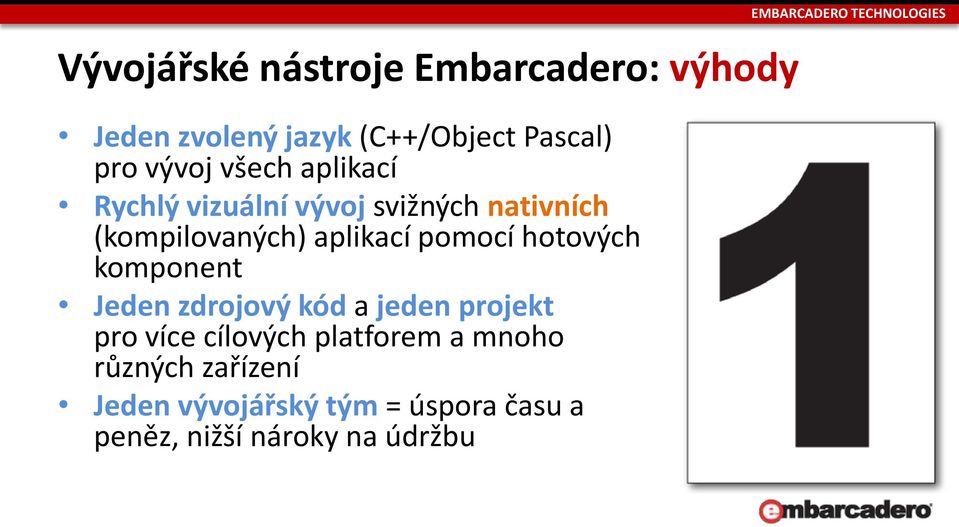 EMBARCADERO TECHNOLOGIES

Vývojářské nástroje Embarcadero: výhody

• Jeden zvolený jazyk (C++/Object Pascal) pro vývoj všech aplikací
• Rychlý vizuální vývoj svižných nativních (kompilovaných) aplikací pomocí hotových komponent
• Jeden zdrojový kód a jeden projekt pro více cílových platforem a mnoho různých zařízení
• Jeden vývojářský tým = úspora času a peněz, nižší nároky na údržbu

1

embarcadero